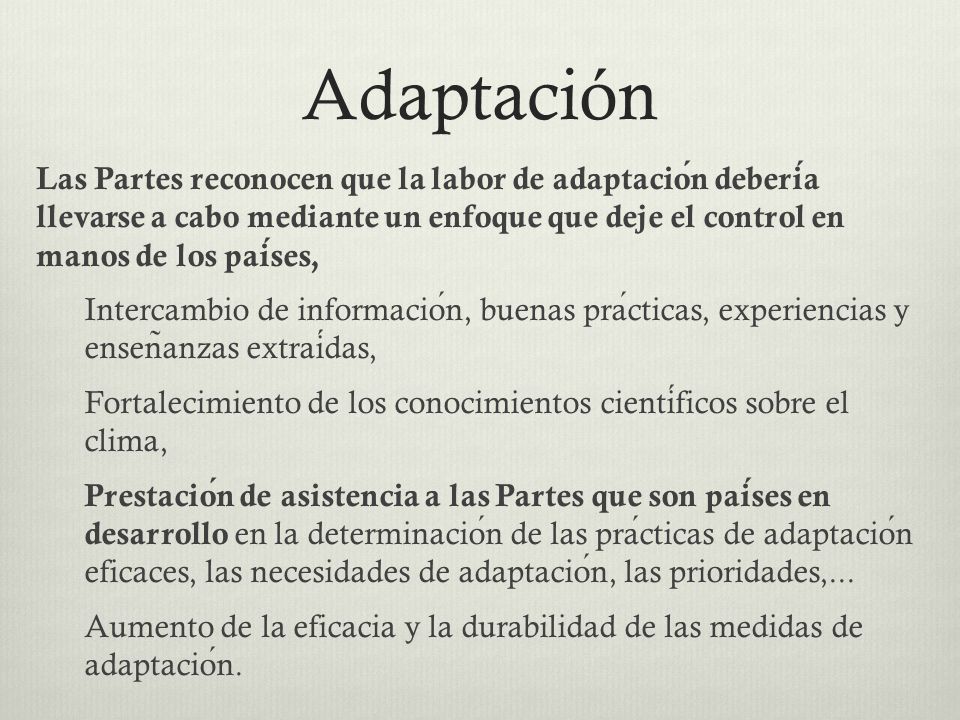 Adaptación

Las Partes reconocen que la labor de adaptación debería llevarse a cabo mediante un enfoque que deje el control en manos de los países,

Intercambio de información, buenas prácticas, experiencias y enseñanzas extraídas,

Fortalecimiento de los conocimientos científicos sobre el clima,

Prestación de asistencia a las Partes que son países en desarrollo en la determinación de las prácticas de adaptación eficaces, las necesidades de adaptación, las prioridades,...

Aumento de la eficacia y la durabilidad de las medidas de adaptación.